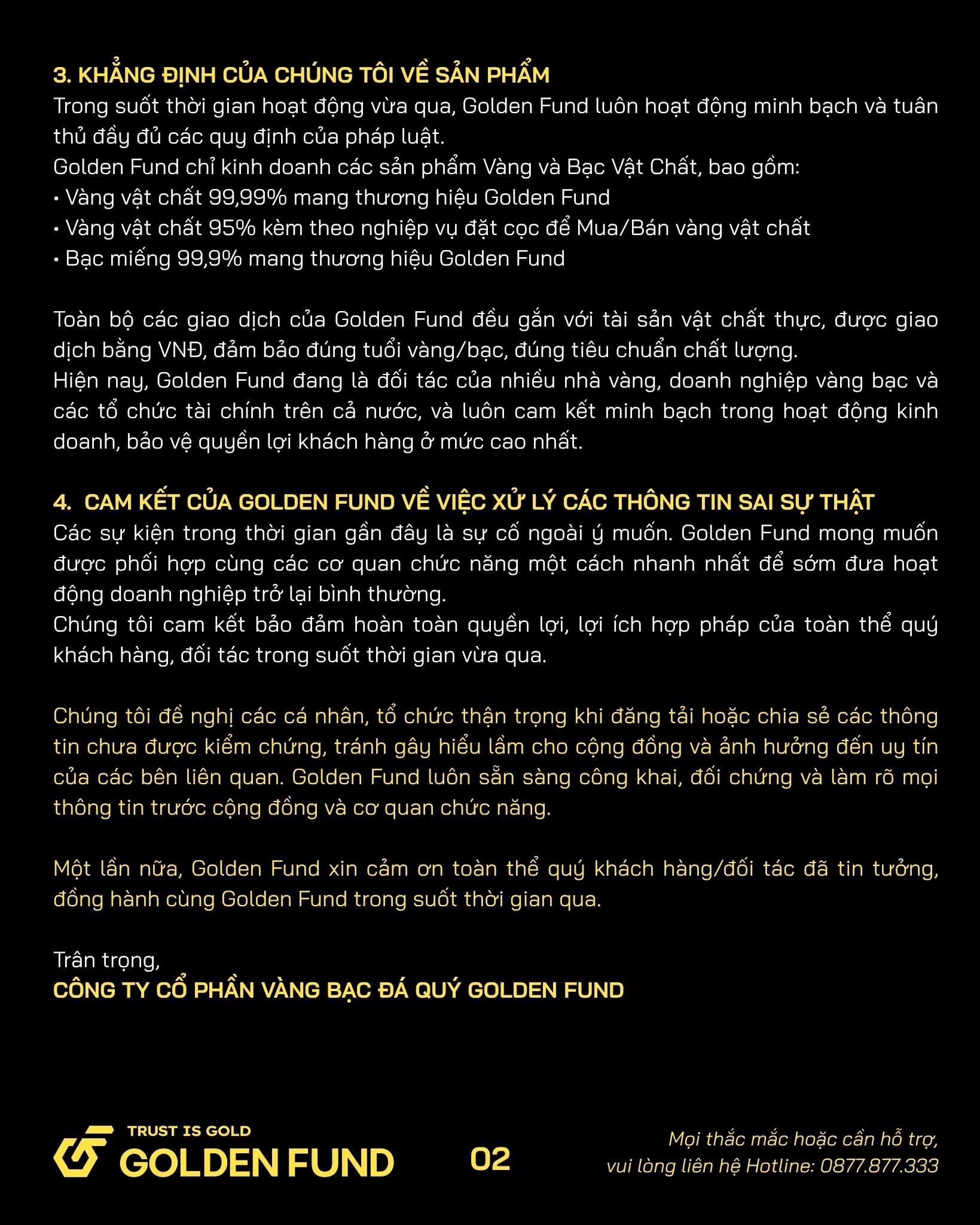 3. KHẲNG ĐỊNH CỦA CHÚNG TÔI VỀ SẢN PHẨM
Trong suốt thời gian hoạt động vừa qua, Golden Fund luôn hoạt động minh bạch và tuân thủ đầy đủ các quy định của pháp luật.
Golden Fund chỉ kinh doanh các sản phẩm Vàng và Bạc Vật Chất, bao gồm:
• Vàng vật chất 99,99% mang thương hiệu Golden Fund
• Vàng vật chất 95% kèm theo nghiệp vụ đặt cọc để Mua/Bán vàng vật chất
• Bạc miếng 99,9% mang thương hiệu Golden Fund

Toàn bộ các giao dịch của Golden Fund đều gắn với tài sản vật chất thực, được giao dịch bằng VNĐ, đảm bảo đúng tuổi vàng/bạc, đúng tiêu chuẩn chất lượng.
Hiện nay, Golden Fund đang là đối tác của nhiều nhà vàng, doanh nghiệp vàng bạc và các tổ chức tài chính trên cả nước, và luôn cam kết minh bạch trong hoạt động kinh doanh, bảo vệ quyền lợi khách hàng ở mức cao nhất.

4. CAM KẾT CỦA GOLDEN FUND VỀ VIỆC XỬ LÝ CÁC THÔNG TIN SAI SỰ THẬT
Các sự kiện trong thời gian gần đây là sự cố ngoài ý muốn. Golden Fund mong muốn được phối hợp cùng các cơ quan chức năng một cách nhanh nhất để sớm đưa hoạt động doanh nghiệp trở lại bình thường.
Chúng tôi cam kết bảo đảm hoàn toàn quyền lợi, lợi ích hợp pháp của toàn thể quý khách hàng, đối tác trong suốt thời gian vừa qua.

Chúng tôi đề nghị các cá nhân, tổ chức thận trọng khi đăng tải hoặc chia sẻ các thông tin chưa được kiểm chứng, tránh gây hiểu lầm cho cộng đồng và ảnh hưởng đến uy tín của các bên liên quan. Golden Fund luôn sẵn sàng công khai, đối chứng và làm rõ mọi thông tin trước cộng đồng và cơ quan chức năng.

Một lần nữa, Golden Fund xin cảm ơn toàn thể quý khách hàng/đối tác đã tin tưởng, đồng hành cùng Golden Fund trong suốt thời gian qua.

Trân trọng,
CÔNG TY CỔ PHẦN VÀNG BẠC ĐÁ QUÝ GOLDEN FUND

TRUST IS GOLD
GOLDEN FUND

02

Mọi thắc mắc hoặc cần hỗ trợ, vui lòng liên hệ Hotline: 0877.877.333